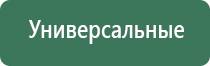 Универсальные